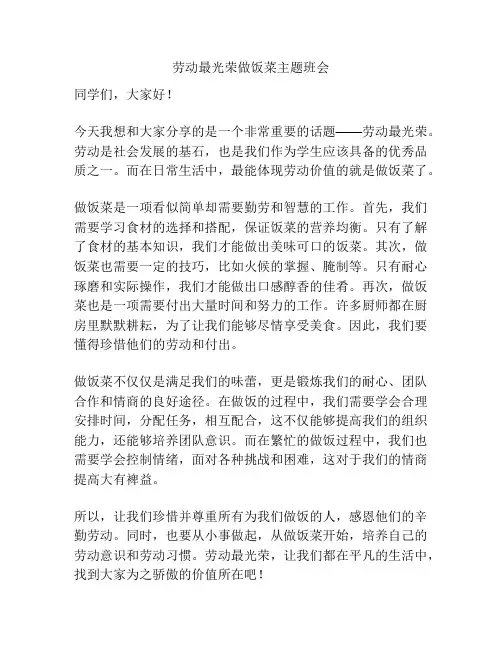 劳动最光荣做饭菜主题班会

同学们，大家好！

今天我想和大家分享的是一个非常重要的话题——劳动最光荣。劳动是社会发展的基石，也是我们作为学生应该具备的优秀品质之一。而在日常生活中，最能体现劳动价值的就是做饭菜了。

做饭菜是一项看似简单却需要勤劳和智慧的工作。首先，我们需要学习食材的选择和搭配，保证饭菜的营养均衡。只有了解了食材的基本知识，我们才能做出美味可口的饭菜。其次，做饭菜也需要一定的技巧，比如火候的掌握、腌制等。只有耐心琢磨和实际操作，我们才能做出口感醇香的佳肴。再次，做饭菜也是一项需要付出大量时间和努力的工作。许多厨师都在厨房里默默耕耘，为了让我们能够尽情享受美食。因此，我们要懂得珍惜他们的劳动和付出。

做饭菜不仅仅是满足我们的味蕾，更是锻炼我们的耐心、团队合作和情商的良好途径。在做饭的过程中，我们需要学会合理安排时间，分配任务，相互配合，这不仅能够提高我们的组织能力，还能够培养团队意识。而在繁忙的做饭过程中，我们也需要学会控制情绪，面对各种挑战和困难，这对于我们的情商提高大有裨益。

所以，让我们珍惜并尊重所有为我们做饭的人，感恩他们的辛勤劳动。同时，也要从小事做起，从做饭菜开始，培养自己的劳动意识和劳动习惯。劳动最光荣，让我们都在平凡的生活中，找到大家为之骄傲的价值所在吧！